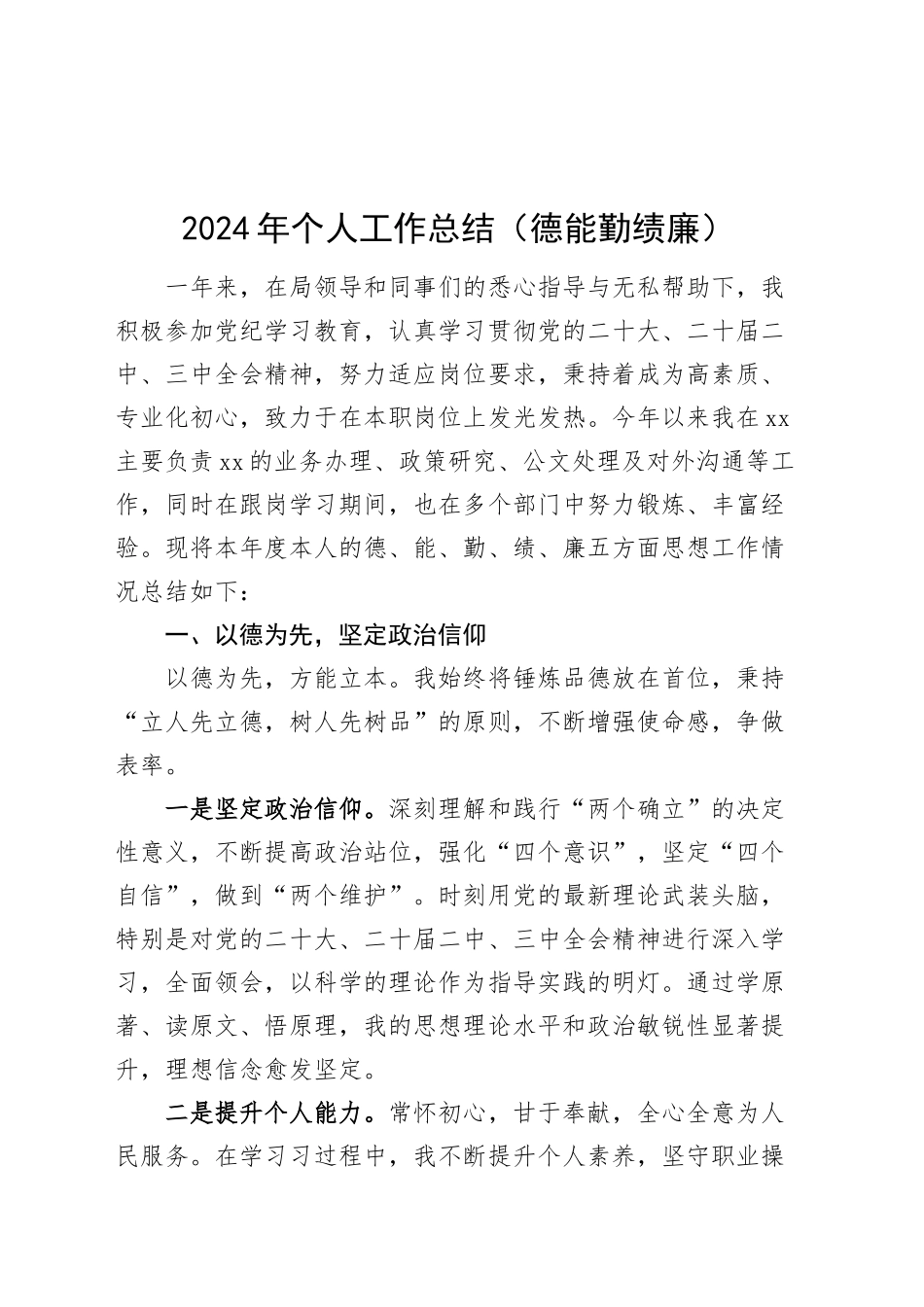 2024年个人工作总结（德能勤绩廉）

一年来，在局领导和同事们的悉心指导与无私帮助下，我积极参加党纪学习教育，认真学习贯彻党的二十大、二十届二中、三中全会精神，努力适应岗位要求，秉持着成为高素质、专业化初心，致力于在本职岗位上发光发热。今年以来我在xx主要负责xx的业务办理、政策研究、公文处理及对外沟通等工作，同时在跟岗学习期间，也在多个部门中努力锻炼、丰富经验。现将本年度本人的德、能、勤、绩、廉五方面思想工作情况总结如下：

一、以德为先，坚定政治信仰

以德为先，方能立本。我始终将锤炼品德放在首位，秉持“立人先立德，树人先树品”的原则，不断增强使命感，争做表率。

一是坚定政治信仰。深刻理解和践行“两个确立”的决定性意义，不断提高政治站位，强化“四个意识”，坚定“四个自信”，做到“两个维护”。时刻用党的最新理论武装头脑，特别是对党的二十大、二十届二中、三中全会精神进行深入学习，全面领会，以科学的理论作为指导实践的明灯。通过学原著、读原文、悟原理，我的思想理论水平和政治敏锐性显著提升，理想信念愈发坚定。

二是提升个人能力。常怀初心，甘于奉献，全心全意为人民服务。在学习习过程中，我不断提升个人素养，坚守职业操